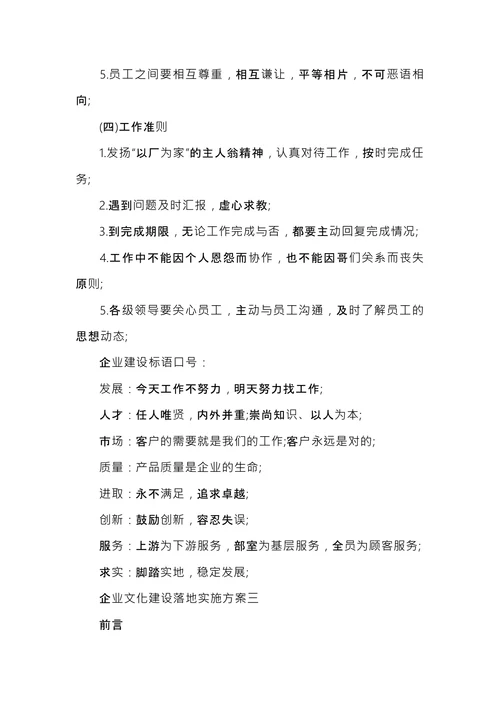 5.员工之间要相互尊重，相互谦让，平等相片，不可恶语相向;

(四)工作准则

1.发扬“以厂为家”的主人翁精神，认真对待工作，按时完成任务;

2.遇到问题及时汇报，虚心求教;

3.到完成期限，无论工作完成与否，都要主动回复完成情况;

4.工作中不能因个人恩怨而协作，也不能因哥们关系而丧失原则;

5.各级领导要关心员工，主动与员工沟通，及时了解员工的思想动态;

企业建设标语口号：

发展：今天工作不努力，明天努力找工作;

人才：任人唯贤，内外并重;崇尚知识、以人为本;

市场：客户的需要就是我们的工作;客户永远是对的;

质量：产品质量是企业的生命;

进取：永不满足，追求卓越;

创新：鼓励创新，容忍失误;

服务：上游为下游服务，部室为基层服务，全员为顾客服务;

求实：脚踏实地，稳定发展;

企业文化建设落地实施方案三

前言